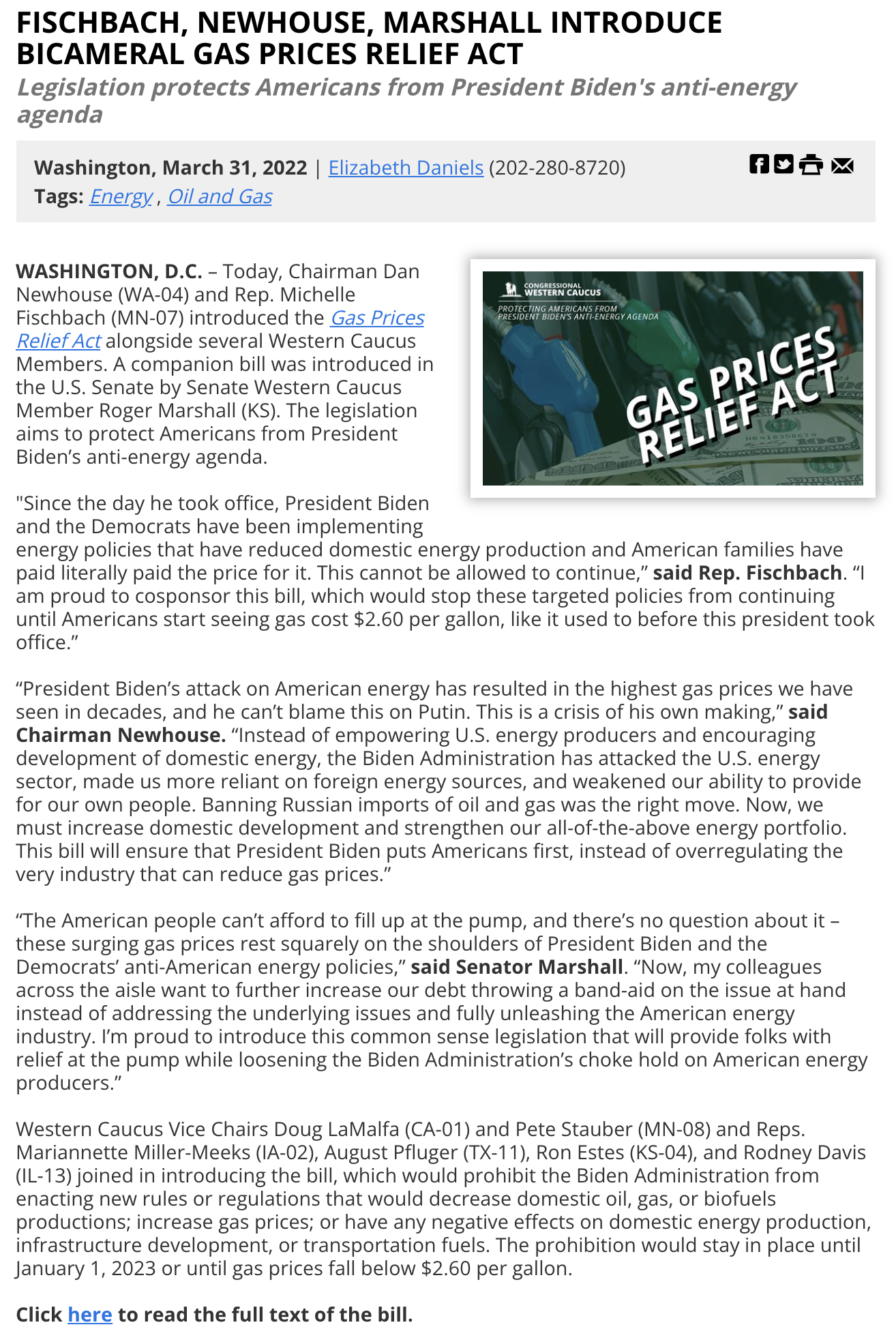 FISCHBACH, NEWHOUSE, MARSHALL INTRODUCE BICAMERAL GAS PRICES RELIEF ACT

Legislation protects Americans from President Biden's anti-energy agenda

Washington, March 31, 2022 | Elizabeth Daniels (202-280-8720)
Tags: Energy , Oil and Gas

CONGRESSIONAL WESTERN CAUCUS
PROTECTING AMERICANS FROM PRESIDENT BIDEN'S ANTI-ENERGY AGENDA
GAS PRICES RELIEF ACT

WASHINGTON, D.C. – Today, Chairman Dan Newhouse (WA-04) and Rep. Michelle Fischbach (MN-07) introduced the Gas Prices Relief Act alongside several Western Caucus Members. A companion bill was introduced in the U.S. Senate by Senate Western Caucus Member Roger Marshall (KS). The legislation aims to protect Americans from President Biden's anti-energy agenda.

"Since the day he took office, President Biden and the Democrats have been implementing energy policies that have reduced domestic energy production and American families have paid literally paid the price for it. This cannot be allowed to continue," said Rep. Fischbach. "I am proud to cosponsor this bill, which would stop these targeted policies from continuing until Americans start seeing gas cost $2.60 per gallon, like it used to before this president took office."

"President Biden's attack on American energy has resulted in the highest gas prices we have seen in decades, and he can't blame this on Putin. This is a crisis of his own making," said Chairman Newhouse. "Instead of empowering U.S. energy producers and encouraging development of domestic energy, the Biden Administration has attacked the U.S. energy sector, made us more reliant on foreign energy sources, and weakened our ability to provide for our own people. Banning Russian imports of oil and gas was the right move. Now, we must increase domestic development and strengthen our all-of-the-above energy portfolio. This bill will ensure that President Biden puts Americans first, instead of overregulating the very industry that can reduce gas prices."

"The American people can't afford to fill up at the pump, and there's no question about it – these surging gas prices rest squarely on the shoulders of President Biden and the Democrats' anti-American energy policies," said Senator Marshall. "Now, my colleagues across the aisle want to further increase our debt throwing a band-aid on the issue at hand instead of addressing the underlying issues and fully unleashing the American energy industry. I'm proud to introduce this common sense legislation that will provide folks with relief at the pump while loosening the Biden Administration's choke hold on American energy producers."

Western Caucus Vice Chairs Doug LaMalfa (CA-01) and Pete Stauber (MN-08) and Reps. Mariannette Miller-Meeks (IA-02), August Pfluger (TX-11), Ron Estes (KS-04), and Rodney Davis (IL-13) joined in introducing the bill, which would prohibit the Biden Administration from enacting new rules or regulations that would decrease domestic oil, gas, or biofuels productions; increase gas prices; or have any negative effects on domestic energy production, infrastructure development, or transportation fuels. The prohibition would stay in place until January 1, 2023 or until gas prices fall below $2.60 per gallon.

Click here to read the full text of the bill.